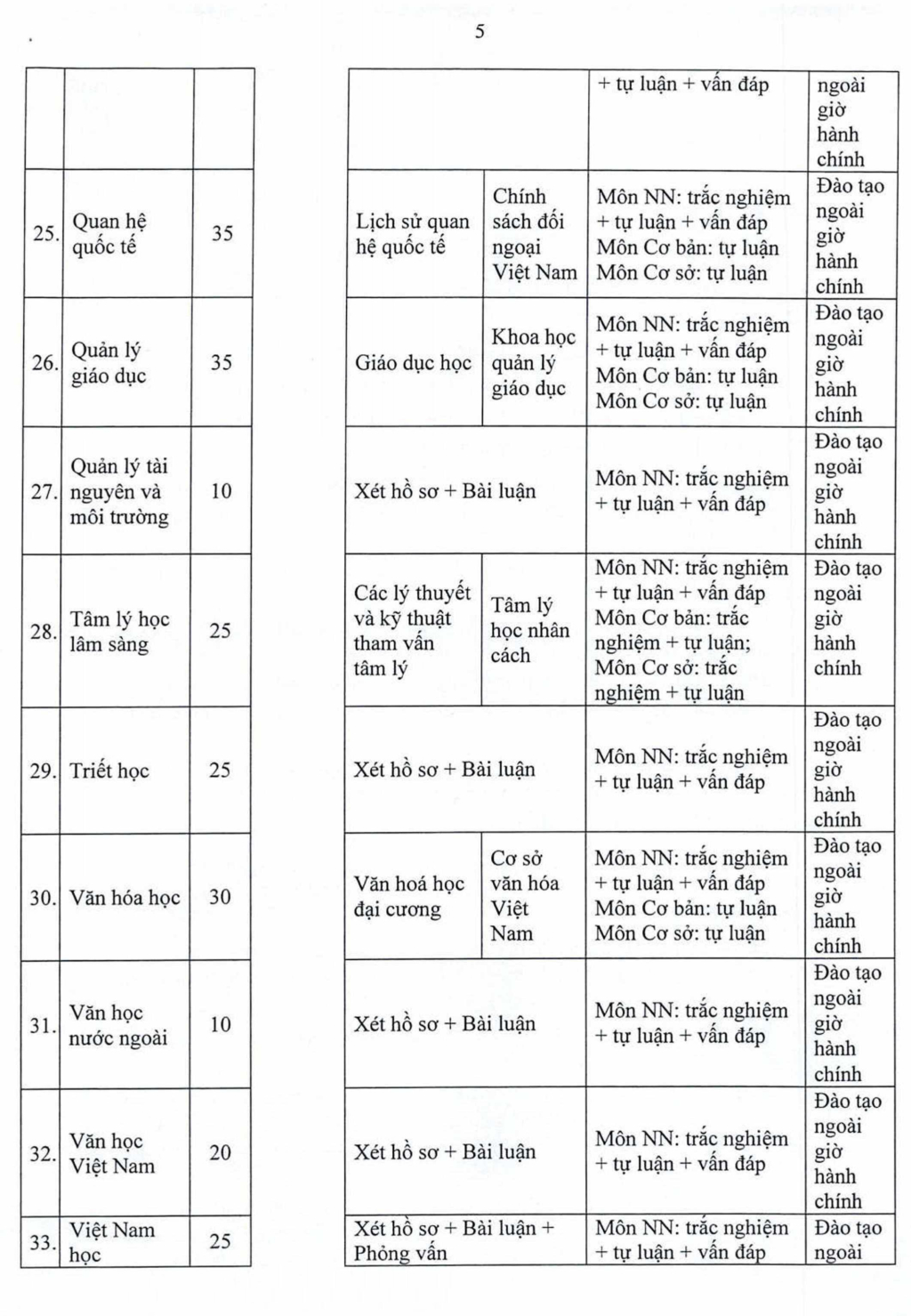 5

| | | | | | | |
|---|---|---|---|---|---|---|
| | | | | | + tự luận + vấn đáp | ngoài giờ hành chính |
| 25. | Quan hệ quốc tế | 35 | Lịch sử quan hệ quốc tế | Chính sách đối ngoại Việt Nam | Môn NN: trắc nghiệm + tự luận + vấn đáp Môn Cơ bản: tự luận Môn Cơ sở: tự luận | Đào tạo ngoài giờ hành chính |
| 26. | Quản lý giáo dục | 35 | Giáo dục học | Khoa học quản lý giáo dục | Môn NN: trắc nghiệm + tự luận + vấn đáp Môn Cơ bản: tự luận Môn Cơ sở: tự luận | Đào tạo ngoài giờ hành chính |
| 27. | Quản lý tài nguyên và môi trường | 10 | Xét hồ sơ + Bài luận | | Môn NN: trắc nghiệm + tự luận + vấn đáp | Đào tạo ngoài giờ hành chính |
| 28. | Tâm lý học lâm sàng | 25 | Các lý thuyết và kỹ thuật tham vấn tâm lý | Tâm lý học nhân cách | Môn NN: trắc nghiệm + tự luận + vấn đáp Môn Cơ bản: trắc nghiệm + tự luận; Môn Cơ sở: trắc nghiệm + tự luận | Đào tạo ngoài giờ hành chính |
| 29. | Triết học | 25 | Xét hồ sơ + Bài luận | | Môn NN: trắc nghiệm + tự luận + vấn đáp | Đào tạo ngoài giờ hành chính |
| 30. | Văn hóa học | 30 | Văn hoá học đại cương | Cơ sở văn hóa Việt Nam | Môn NN: trắc nghiệm + tự luận + vấn đáp Môn Cơ bản: tự luận Môn Cơ sở: tự luận | Đào tạo ngoài giờ hành chính |
| 31. | Văn học nước ngoài | 10 | Xét hồ sơ + Bài luận | | Môn NN: trắc nghiệm + tự luận + vấn đáp | Đào tạo ngoài giờ hành chính |
| 32. | Văn học Việt Nam | 20 | Xét hồ sơ + Bài luận | | Môn NN: trắc nghiệm + tự luận + vấn đáp | Đào tạo ngoài giờ hành chính |
| 33. | Việt Nam học | 25 | Xét hồ sơ + Bài luận + Phỏng vấn | | Môn NN: trắc nghiệm + tự luận + vấn đáp | Đào tạo ngoài |